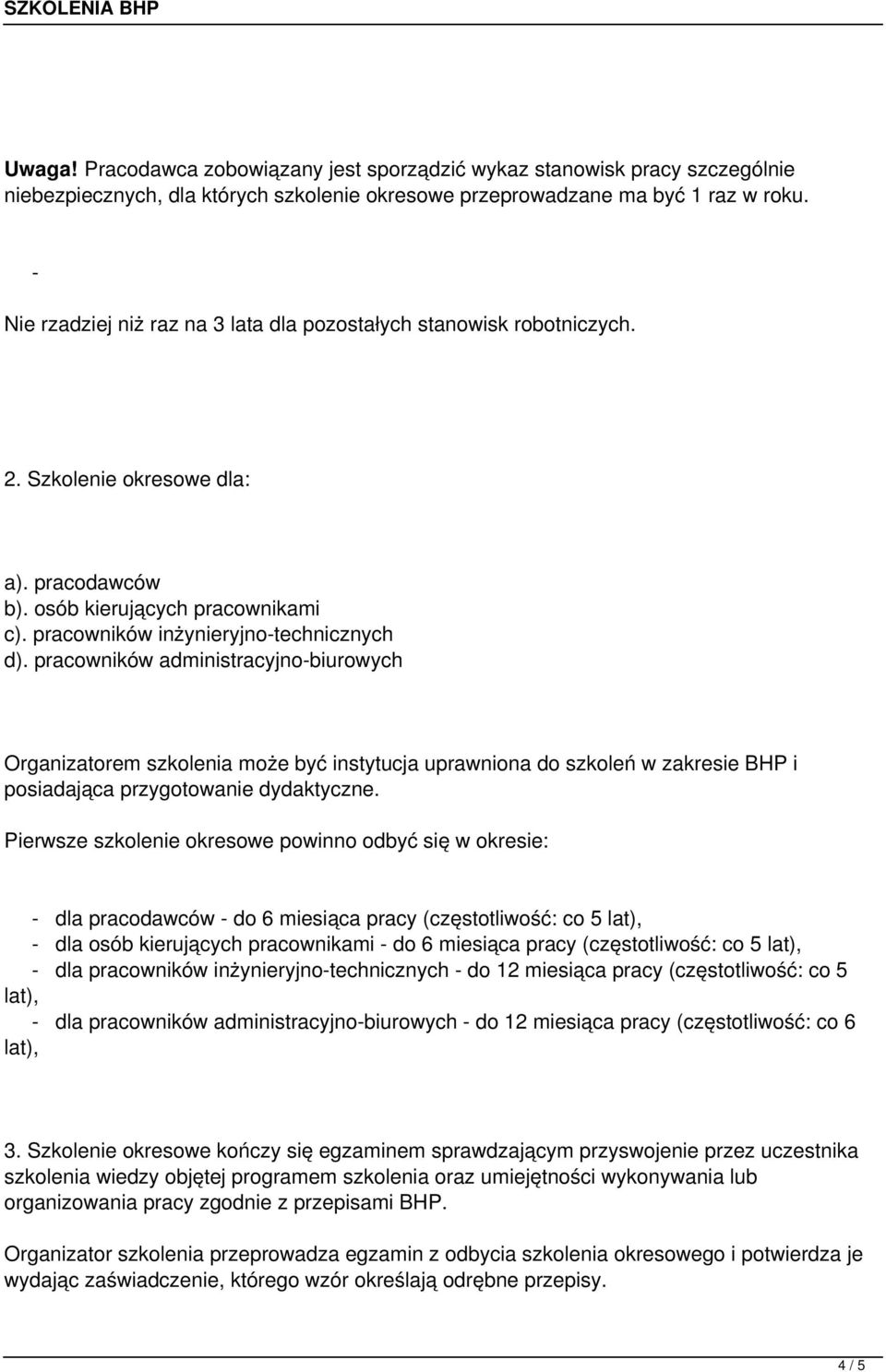 SZKOLENIA BHP

Uwaga! Pracodawca zobowiązany jest sporządzić wykaz stanowisk pracy szczególnie niebezpiecznych, dla których szkolenie okresowe przeprowadzane ma być 1 raz w roku.

-

Nie rzadziej niż raz na 3 lata dla pozostałych stanowisk robotniczych.

2. Szkolenie okresowe dla:

a). pracodawców
b). osób kierujących pracownikami
c). pracowników inżynieryjno-technicznych
d). pracowników administracyjno-biurowych

Organizatorem szkolenia może być instytucja uprawniona do szkoleń w zakresie BHP i posiadająca przygotowanie dydaktyczne.

Pierwsze szkolenie okresowe powinno odbyć się w okresie:

- dla pracodawców - do 6 miesiąca pracy (częstotliwość: co 5 lat),
- dla osób kierujących pracownikami - do 6 miesiąca pracy (częstotliwość: co 5 lat),
- dla pracowników inżynieryjno-technicznych - do 12 miesiąca pracy (częstotliwość: co 5 lat),
- dla pracowników administracyjno-biurowych - do 12 miesiąca pracy (częstotliwość: co 6 lat),

3. Szkolenie okresowe kończy się egzaminem sprawdzającym przyswojenie przez uczestnika szkolenia wiedzy objętej programem szkolenia oraz umiejętności wykonywania lub organizowania pracy zgodnie z przepisami BHP.

Organizator szkolenia przeprowadza egzamin z odbycia szkolenia okresowego i potwierdza je wydając zaświadczenie, którego wzór określają odrębne przepisy.

4 / 5